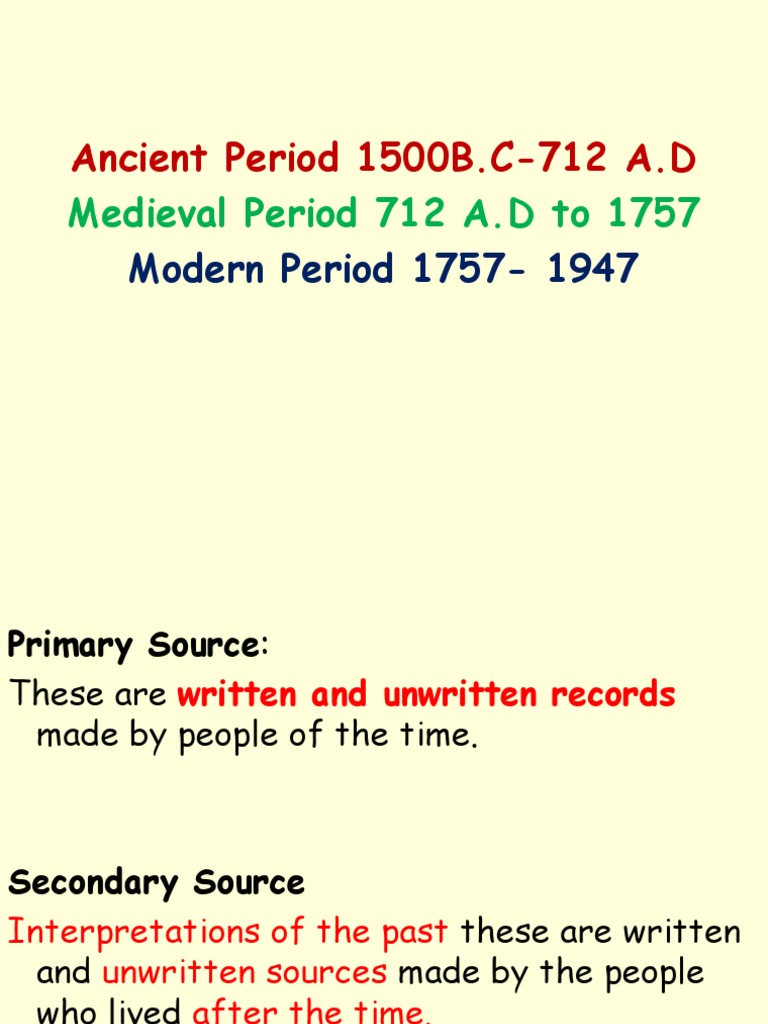 Ancient Period 1500B.C-712 A.D
Medieval Period 712 A.D to 1757
Modern Period 1757- 1947

Primary Source:

These are written and unwritten records made by people of the time.

Secondary Source

Interpretations of the past these are written and unwritten sources made by the people who lived after the time.